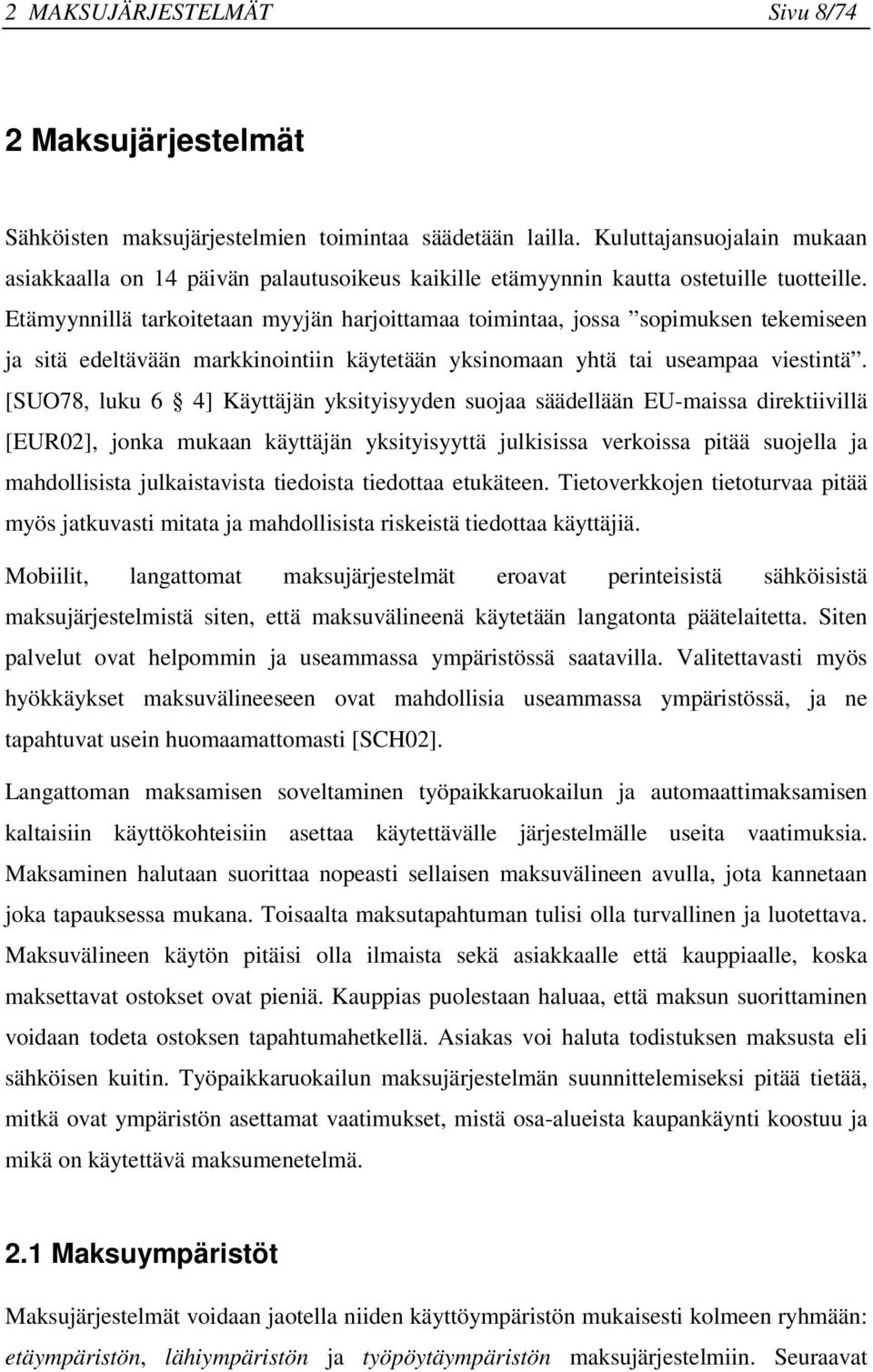 2 MAKSUJÄRJESTELMÄT Sivu 8/74

2 Maksujärjestelmät

Sähköisten maksujärjestelmien toimintaa säädetään lailla. Kuluttajansuojalain mukaan asiakkaalla on 14 päivän palautusoikeus kaikille etämyynnin kautta ostetuille tuotteille. Etämyynnillä tarkoitetaan myyjän harjoittamaa toimintaa, jossa ”sopimuksen tekemiseen ja sitä edeltävään markkinointiin käytetään yksinomaan yhtä tai useampaa viestintä”. [SUO78, luku 6 § 4] Käyttäjän yksityisyyden suojaa säädellään EU-maissa direktiivillä [EUR02], jonka mukaan käyttäjän yksityisyyttä julkisissa verkoissa pitää suojella ja mahdollisista julkaistavista tiedoista tiedottaa etukäteen. Tietoverkkojen tietoturvaa pitää myös jatkuvasti mitata ja mahdollisista riskeistä tiedottaa käyttäjiä.

Mobiilit, langattomat maksujärjestelmät eroavat perinteisistä sähköisistä maksujärjestelmistä siten, että maksuvälineenä käytetään langatonta päätelaitetta. Siten palvelut ovat helpommin ja useammassa ympäristössä saatavilla. Valitettavasti myös hyökkäykset maksuvälineeseen ovat mahdollisia useammassa ympäristössä, ja ne tapahtuvat usein huomaamattomasti [SCH02].

Langattoman maksamisen soveltaminen työpaikkaruokailun ja automaattimaksamisen kaltaisiin käyttökohteisiin asettaa käytettävälle järjestelmälle useita vaatimuksia. Maksaminen halutaan suorittaa nopeasti sellaisen maksuvälineen avulla, jota kannetaan joka tapauksessa mukana. Toisaalta maksutapahtuman tulisi olla turvallinen ja luotettava. Maksuvälineen käytön pitäisi olla ilmaista sekä asiakkaalle että kauppiaalle, koska maksettavat ostokset ovat pieniä. Kauppias puolestaan haluaa, että maksun suorittaminen voidaan todeta ostoksen tapahtumahetkellä. Asiakas voi haluta todistuksen maksusta eli sähköisen kuitin. Työpaikkaruokailun maksujärjestelmän suunnittelemiseksi pitää tietää, mitkä ovat ympäristön asettamat vaatimukset, mistä osa-alueista kaupankäynti koostuu ja mikä on käytettävä maksumenetelmä.

2.1 Maksuympäristöt

Maksujärjestelmät voidaan jaotella niiden käyttöympäristön mukaisesti kolmeen ryhmään: etäympäristön, lähiympäristön ja työpöytäympäristön maksujärjestelmiin. Seuraavat